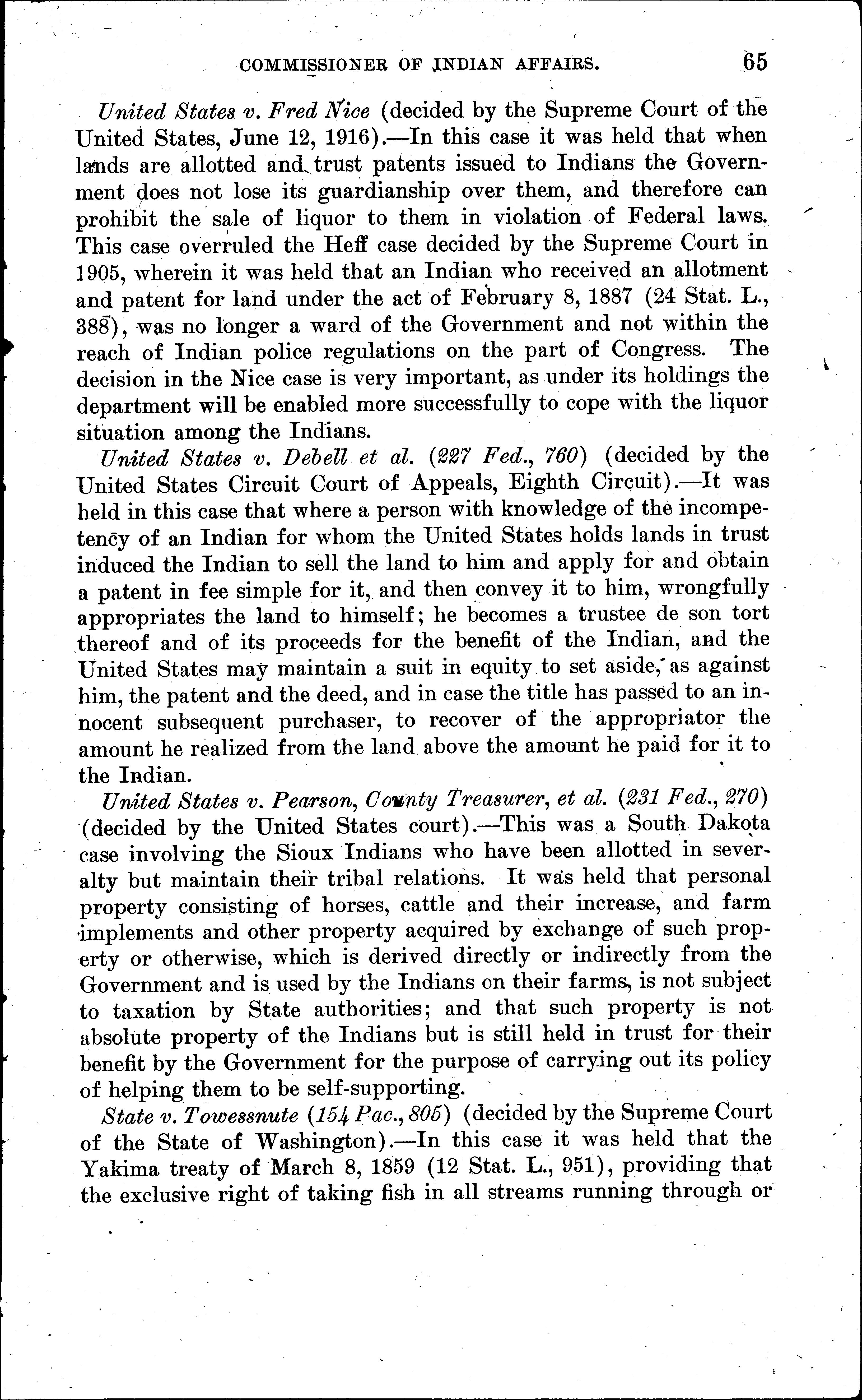 COMMISSIONER OF INDIAN AFFAIRS. 65

United States v. Fred Nice (decided by the Supreme Court of the United States, June 12, 1916).—In this case it was held that when lands are allotted and trust patents issued to Indians the Government does not lose its guardianship over them, and therefore can prohibit the sale of liquor to them in violation of Federal laws. This case overruled the Heff case decided by the Supreme Court in 1905, wherein it was held that an Indian who received an allotment and patent for land under the act of February 8, 1887 (24 Stat. L., 388), was no longer a ward of the Government and not within the reach of Indian police regulations on the part of Congress. The decision in the Nice case is very important, as under its holdings the department will be enabled more successfully to cope with the liquor situation among the Indians.

United States v. Debell et al. (227 Fed., 760) (decided by the United States Circuit Court of Appeals, Eighth Circuit).—It was held in this case that where a person with knowledge of the incompetency of an Indian for whom the United States holds lands in trust induced the Indian to sell the land to him and apply for and obtain a patent in fee simple for it, and then convey it to him, wrongfully appropriates the land to himself; he becomes a trustee de son tort thereof and of its proceeds for the benefit of the Indian, and the United States may maintain a suit in equity to set aside, as against him, the patent and the deed, and in case the title has passed to an innocent subsequent purchaser, to recover of the appropriator the amount he realized from the land above the amount he paid for it to the Indian.

United States v. Pearson, County Treasurer, et al. (231 Fed., 270) (decided by the United States court).—This was a South Dakota case involving the Sioux Indians who have been allotted in severalty but maintain their tribal relations. It was held that personal property consisting of horses, cattle and their increase, and farm implements and other property acquired by exchange of such property or otherwise, which is derived directly or indirectly from the Government and is used by the Indians on their farms, is not subject to taxation by State authorities; and that such property is not absolute property of the Indians but is still held in trust for their benefit by the Government for the purpose of carrying out its policy of helping them to be self-supporting.

State v. Towessnute (154 Pac., 805) (decided by the Supreme Court of the State of Washington).—In this case it was held that the Yakima treaty of March 8, 1859 (12 Stat. L., 951), providing that the exclusive right of taking fish in all streams running through or